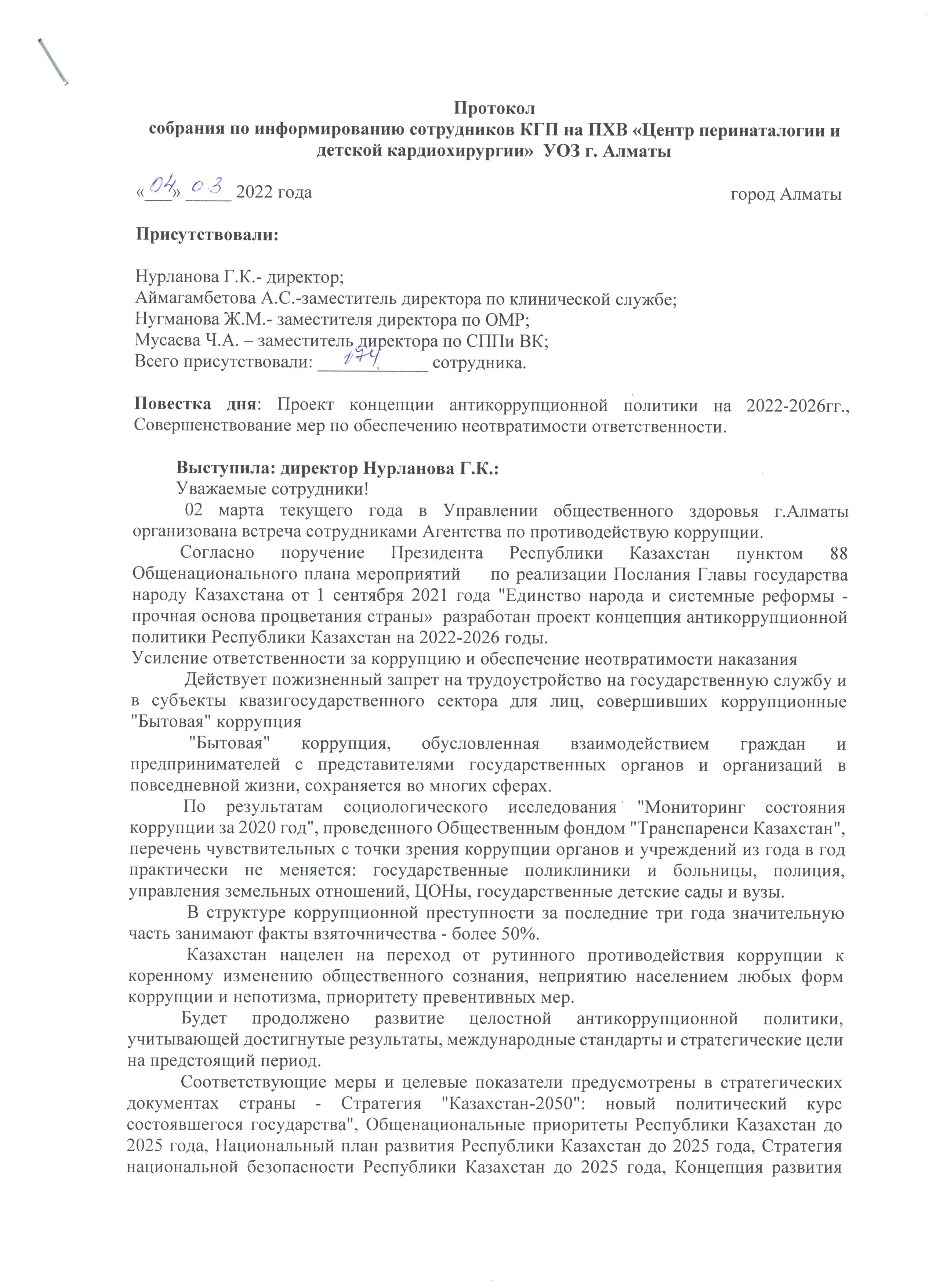 Протокол
собрания по информированию сотрудников КГП на ПХВ «Центр перинаталогии и детской кардиохирургии» УОЗ г. Алматы

«04» 03 2022 года город Алматы

Присутствовали:

Нурланова Г.К.- директор;
Аймагамбетова А.С.-заместитель директора по клинической службе;
Нугманова Ж.М.- заместителя директора по ОМР;
Мусаева Ч.А. – заместитель директора по СППи ВК;
Всего присутствовали: 174 сотрудника.

Повестка дня: Проект концепции антикоррупционной политики на 2022-2026гг., Совершенствование мер по обеспечению неотвратимости ответственности.

Выступила: директор Нурланова Г.К.:
Уважаемые сотрудники!
02 марта текущего года в Управлении общественного здоровья г.Алматы организована встреча сотрудниками Агентства по противодействую коррупции.
Согласно поручение Президента Республики Казахстан пунктом 88 Общенационального плана мероприятий по реализации Послания Главы государства народу Казахстана от 1 сентября 2021 года "Единство народа и системные реформы - прочная основа процветания страны» разработан проект концепция антикоррупционной политики Республики Казахстан на 2022-2026 годы.
Усиление ответственности за коррупцию и обеспечение неотвратимости наказания
Действует пожизненный запрет на трудоустройство на государственную службу и в субъекты квазигосударственного сектора для лиц, совершивших коррупционные "Бытовая" коррупция
"Бытовая" коррупция, обусловленная взаимодействием граждан и предпринимателей с представителями государственных органов и организаций в повседневной жизни, сохраняется во многих сферах.
По результатам социологического исследования "Мониторинг состояния коррупции за 2020 год", проведенного Общественным фондом "Транспаренси Казахстан", перечень чувствительных с точки зрения коррупции органов и учреждений из года в год практически не меняется: государственные поликлиники и больницы, полиция, управления земельных отношений, ЦОНы, государственные детские сады и вузы.
В структуре коррупционной преступности за последние три года значительную часть занимают факты взяточничества - более 50%.
Казахстан нацелен на переход от рутинного противодействия коррупции к коренному изменению общественного сознания, неприятию населением любых форм коррупции и непотизма, приоритету превентивных мер.
Будет продолжено развитие целостной антикоррупционной политики, учитывающей достигнутые результаты, международные стандарты и стратегические цели на предстоящий период.
Соответствующие меры и целевые показатели предусмотрены в стратегических документах страны - Стратегия "Казахстан-2050": новый политический курс состоявшегося государства", Общенациональные приоритеты Республики Казахстан до 2025 года, Национальный план развития Республики Казахстан до 2025 года, Стратегия национальной безопасности Республики Казахстан до 2025 года, Концепция развития